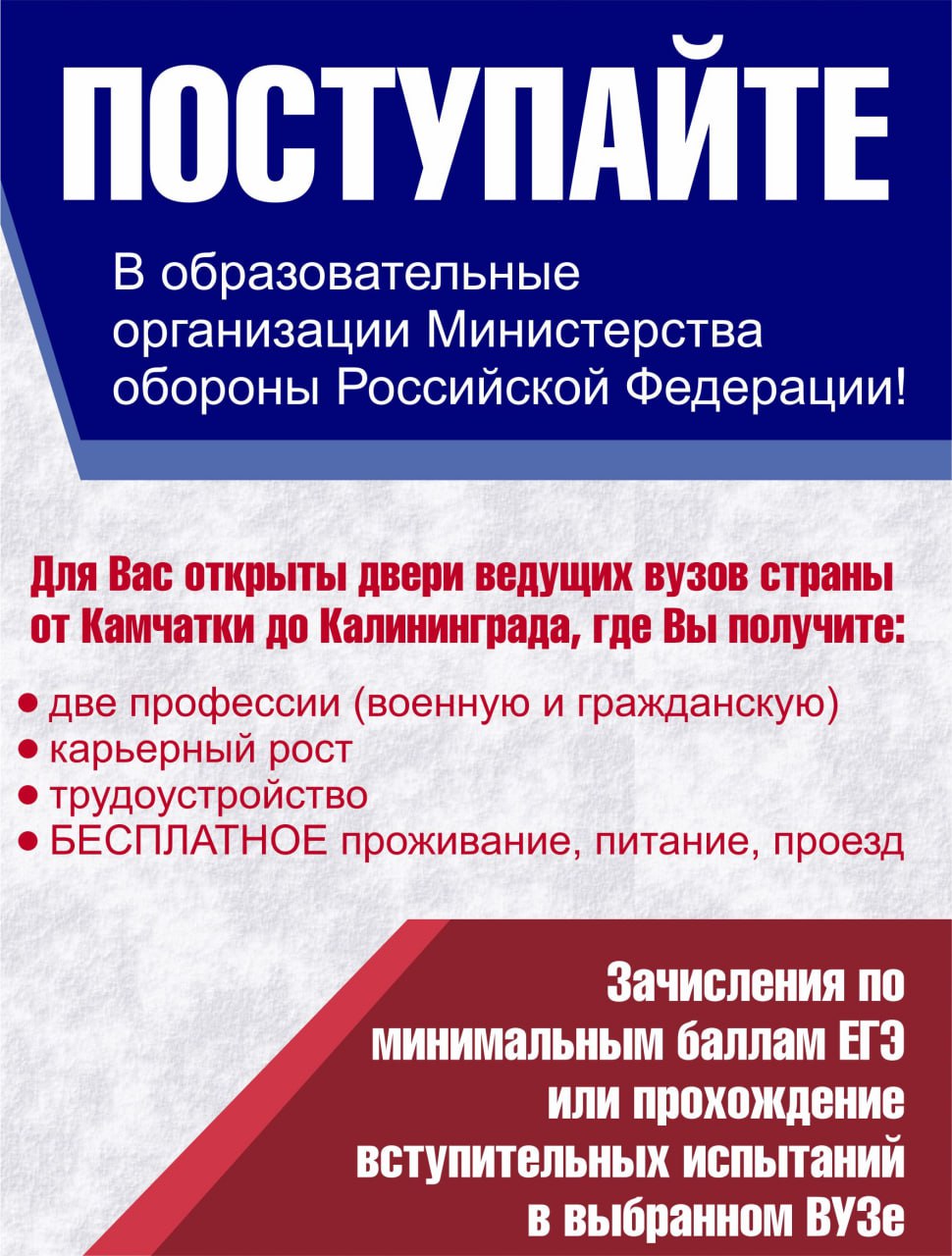 ПОСТУПАЙТЕ

В образовательные организации Министерства обороны Российской Федерации!

Для Вас открыты двери ведущих вузов страны от Камчатки до Калининграда, где Вы получите:

• две профессии (военную и гражданскую)
• карьерный рост
• трудоустройство
• БЕСПЛАТНОЕ проживание, питание, проезд

Зачисления по минимальным баллам ЕГЭ или прохождение вступительных испытаний в выбранном ВУЗе